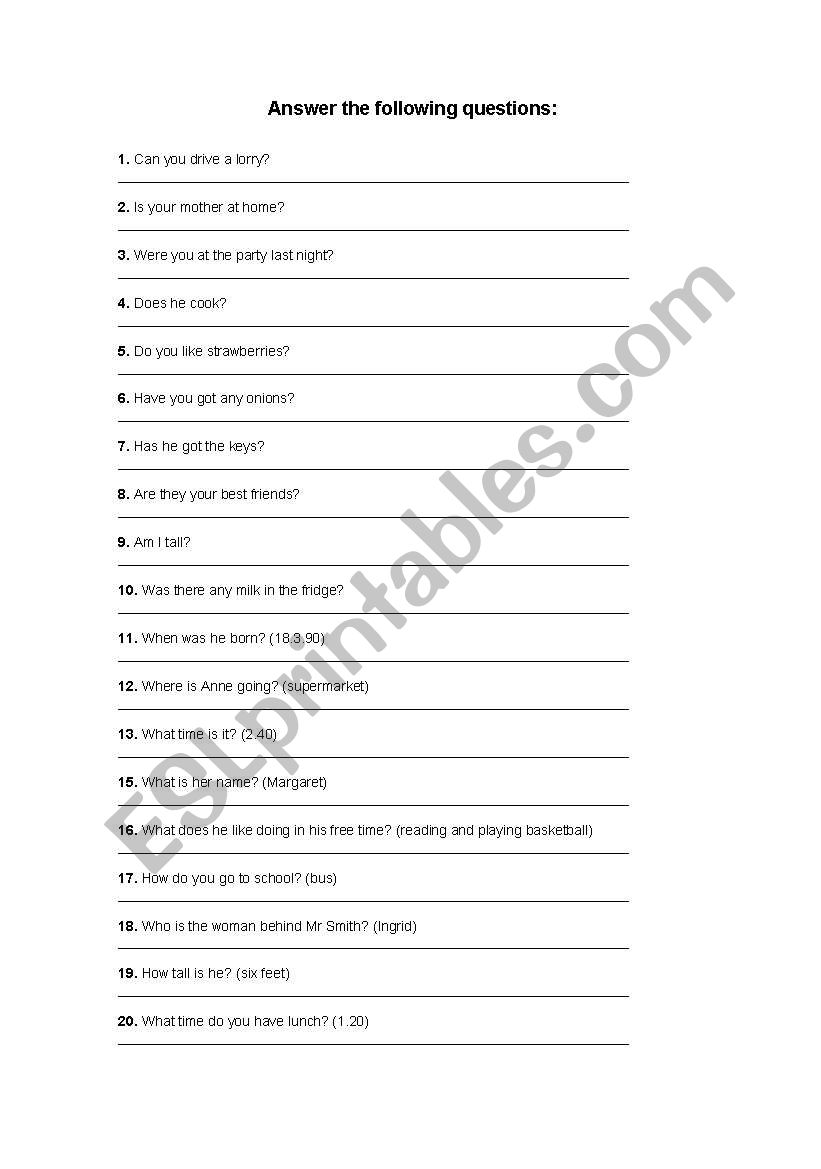 Answer the following questions:

1. Can you drive a lorry?

2. Is your mother at home?

3. Were you at the party last night?

4. Does he cook?

5. Do you like strawberries?

6. Have you got any onions?

7. Has he got the keys?

8. Are they your best friends?

9. Am I tall?

10. Was there any milk in the fridge?

11. When was he born? (18.3.90)

12. Where is Anne going? (supermarket)

13. What time is it? (2.40)

15. What is her name? (Margaret)

16. What does he like doing in his free time? (reading and playing basketball)

17. How do you go to school? (bus)

18. Who is the woman behind Mr Smith? (Ingrid)

19. How tall is he? (six feet)

20. What time do you have lunch? (1.20)

ESLprintables.com